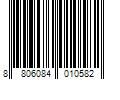 8 806084 010582